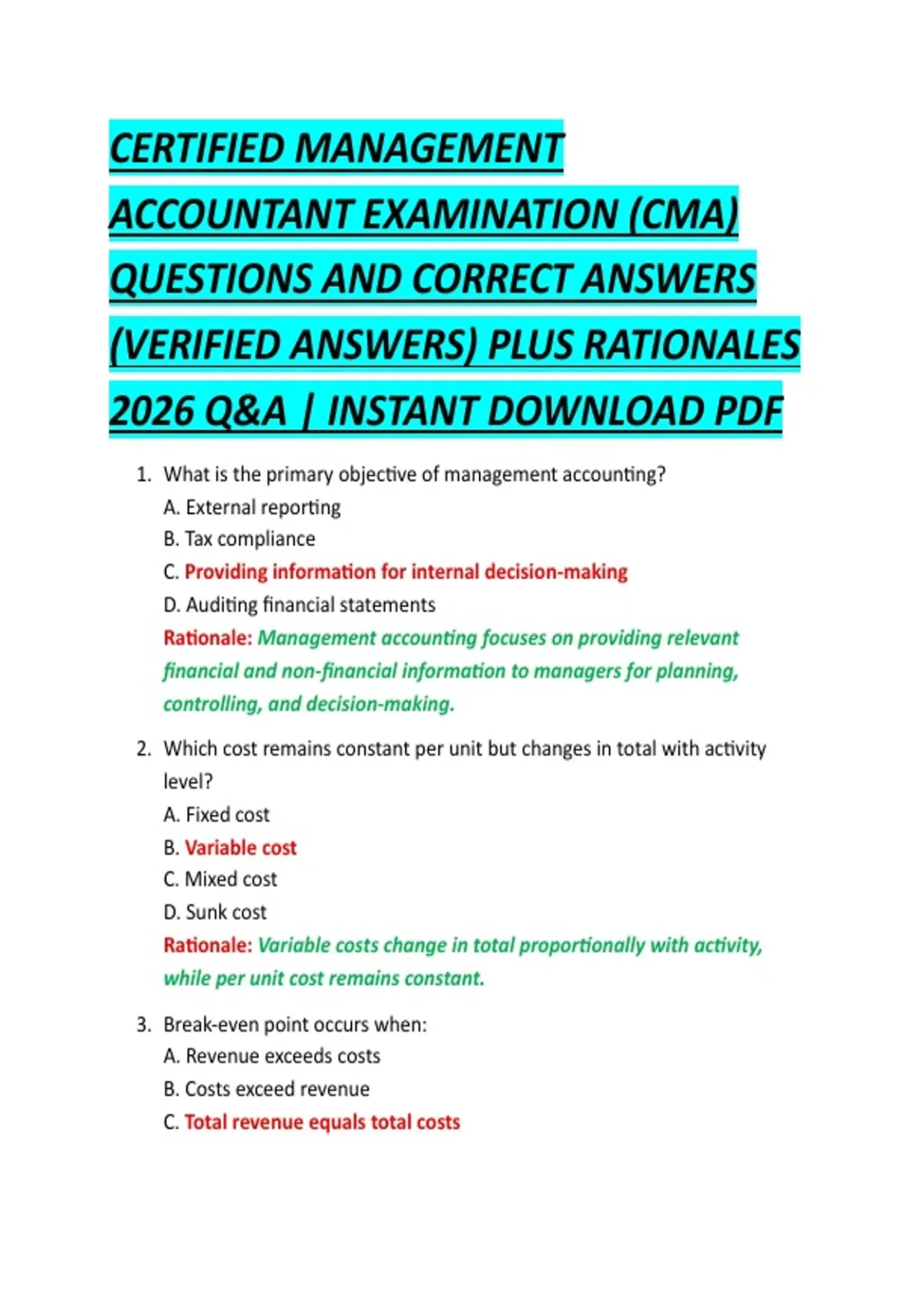 CERTIFIED MANAGEMENT ACCOUNTANT EXAMINATION (CMA) QUESTIONS AND CORRECT ANSWERS (VERIFIED ANSWERS) PLUS RATIONALES 2026 Q&A | INSTANT DOWNLOAD PDF

1. What is the primary objective of management accounting?
A. External reporting
B. Tax compliance
C. Providing information for internal decision-making
D. Auditing financial statements
Rationale: Management accounting focuses on providing relevant financial and non-financial information to managers for planning, controlling, and decision-making.

2. Which cost remains constant per unit but changes in total with activity level?
A. Fixed cost
B. Variable cost
C. Mixed cost
D. Sunk cost
Rationale: Variable costs change in total proportionally with activity, while per unit cost remains constant.

3. Break-even point occurs when:
A. Revenue exceeds costs
B. Costs exceed revenue
C. Total revenue equals total costs